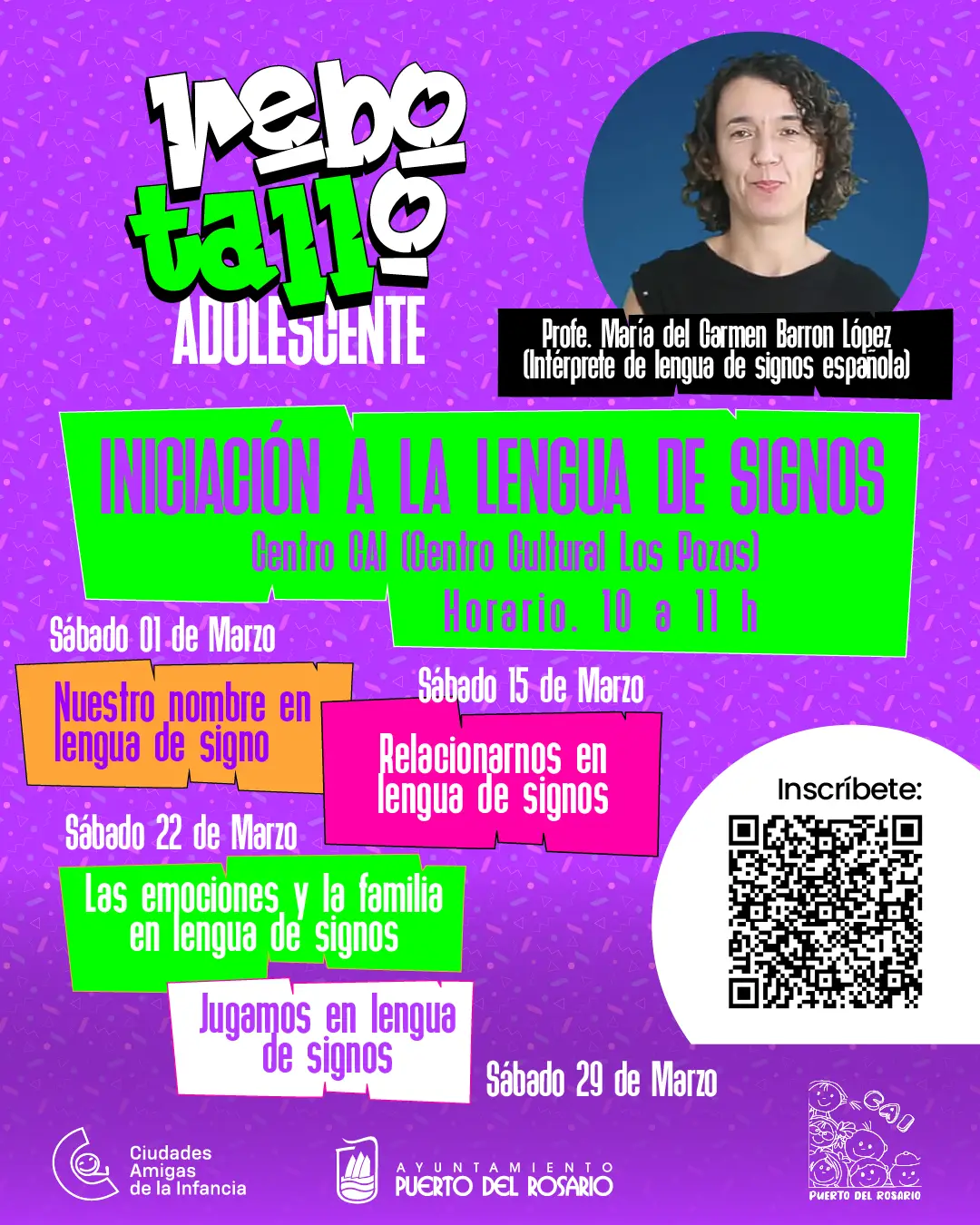 rebo
tallo
ADOLESCENTE

Profe. María del Carmen Barron López
(Intérprete de lengua de signos española)

INICIACIÓN A LA LENGUA DE SIGNOS
Centro CAI (Centro Cultural Los Pozos)
Horario. 10 a 11 h

Sábado 01 de Marzo
Nuestro nombre en lengua de signo

Sábado 15 de Marzo
Relacionarnos en lengua de signos

Sábado 22 de Marzo
Las emociones y la familia en lengua de signos

Jugamos en lengua de signos

Sábado 29 de Marzo

Inscríbete:

Ciudades
Amigas
de la Infancia

AYUNTAMIENTO
PUERTO DEL ROSARIO

CAI
PUERTO DEL ROSARIO